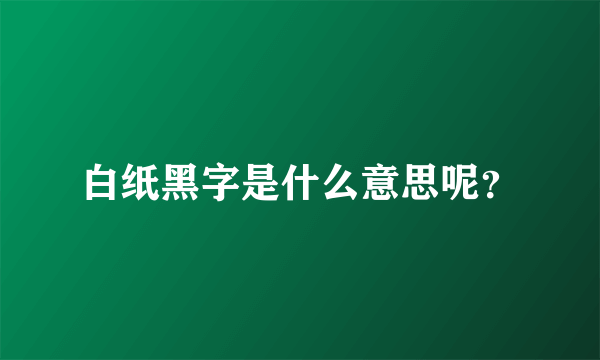 白纸黑字是什么意思呢？